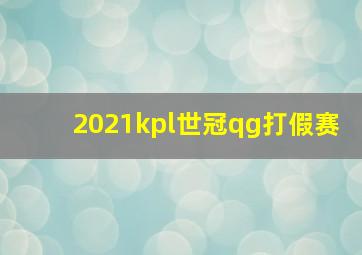 2021kpl世冠qg打假赛